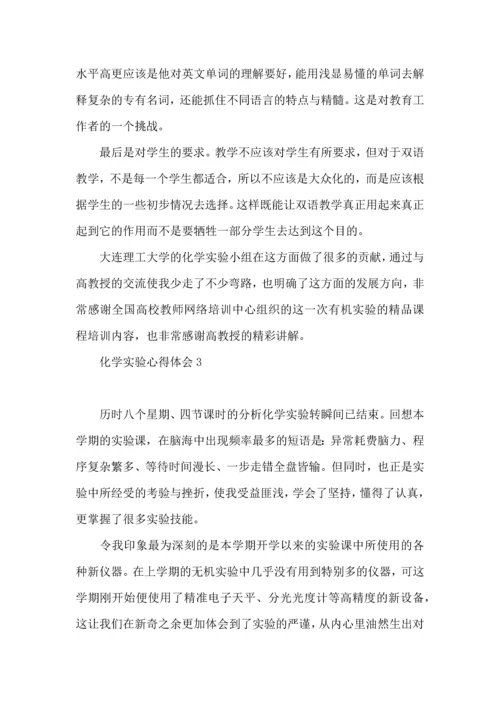 水平高更应该是他对英文单词的理解要好，能用浅显易懂的单词去解释复杂的专有名词，还能抓住不同语言的特点与精髓。这是对教育工作者的一个挑战。

最后是对学生的要求。教学不应该对学生有所要求，但对于双语教学，不是每一个学生都适合，所以不应该是大众化的，而是应该根据学生的一些初步情况去选择。这样既能让双语教学真正用起来真正起到它的作用而不是要牺牲一部分学生去达到这个目的。

大连理工大学的化学实验小组在这方面做了很多的贡献，通过与高教授的交流使我少走了不少弯路，也明确了这方面的发展方向，非常感谢全国高校教师网络培训中心组织的这一次有机实验的精品课程培训内容，也非常感谢高教授的精彩讲解。

化学实验心得体会 3

历时八个星期、四节课时的分析化学实验转瞬间已结束。回想本学期的实验课，在脑海中出现频率最多的短语是：异常耗费脑力、程序复杂繁多、等待时间漫长、一步走错全盘皆输。但同时，也正是实验中所经受的考验与挫折，使我受益匪浅，学会了坚持，懂得了认真，更掌握了很多实验技能。

令我印象最为深刻的是本学期开学以来的实验课中所使用的各种新仪器。在上学期的无机实验中几乎没有用到特别多的仪器，可这学期刚开始便使用了精准电子天平、分光光度计等高精度的新设备，这让我们在新奇之余更加体会到了实验的严谨，从内心里油然生出对